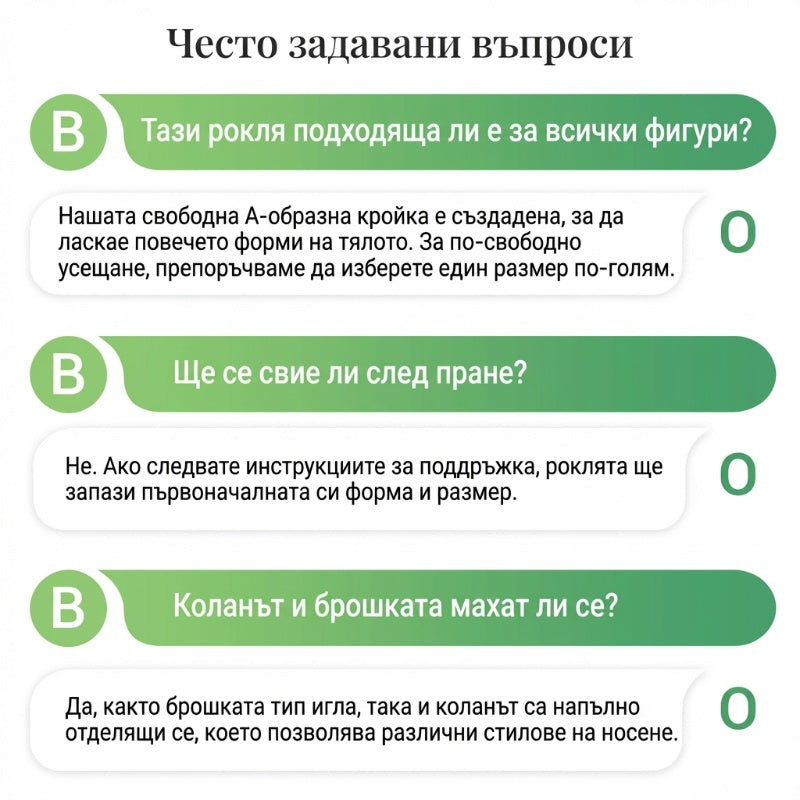 Често задавани въпроси

В

Тази рокля подходяща ли е за всички фигури?

Нашата свободна А-образна кройка е създадена, за да ласкае повечето форми на тялото. За по-свободно усещане, препоръчваме да изберете един размер по-голям.

О

В

Ще се свие ли след пране?

Не. Ако следвате инструкциите за поддръжка, роклята ще запази първоначалната си форма и размер.

О

В

Коланът и брошката махат ли се?

Да, както брошката тип игла, така и коланът са напълно отделящи се, което позволява различни стилове на носене.

О